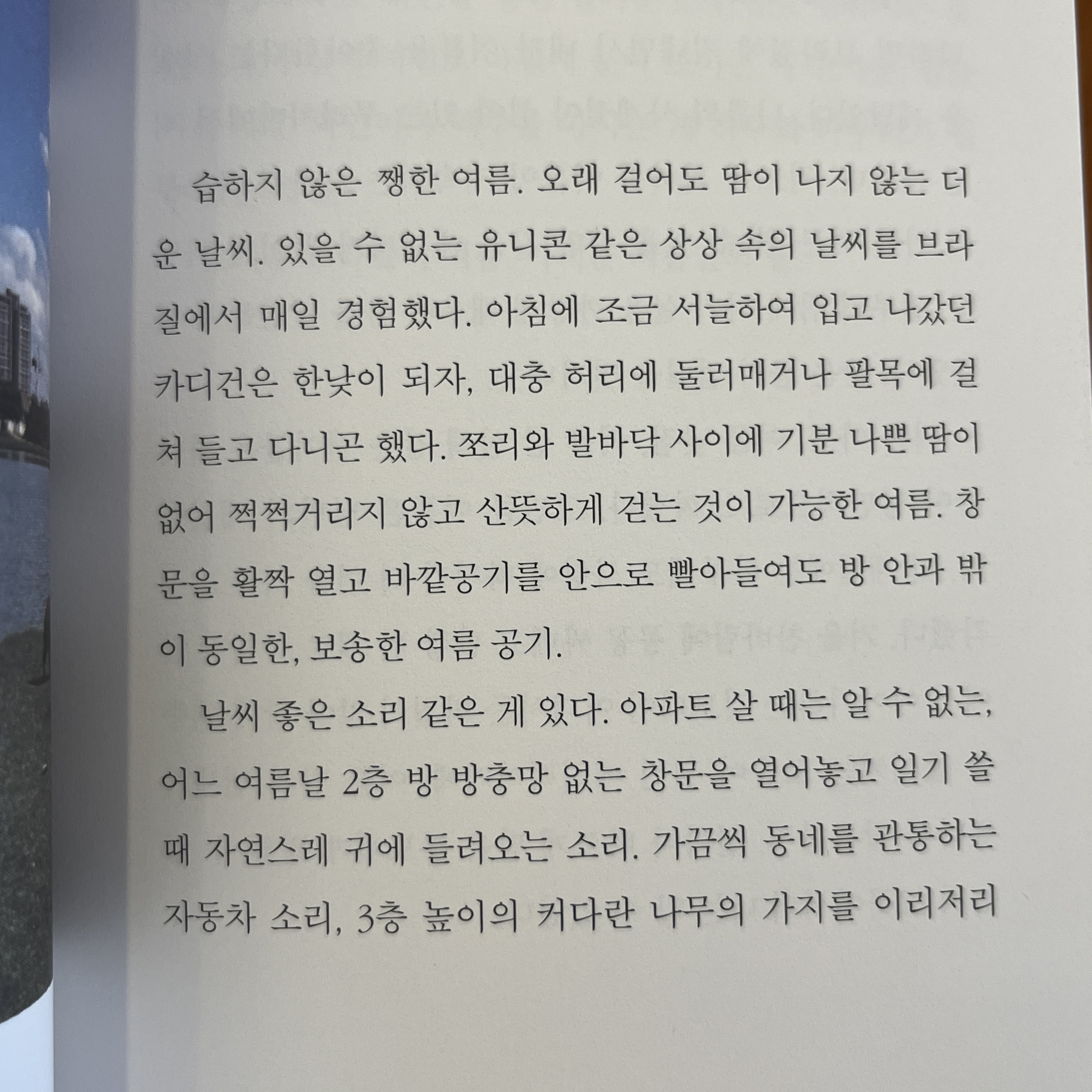 습하지 않은 쨍한 여름. 오래 걸어도 땀이 나지 않는 더운 날씨. 있을 수 없는 유니콘 같은 상상 속의 날씨를 브라질에서 매일 경험했다. 아침에 조금 서늘하여 입고 나갔던 카디건은 한낮이 되자, 대충 허리에 둘러매거나 팔목에 걸쳐 들고 다니곤 했다. 쪼리와 발바닥 사이에 기분 나쁜 땀이 없어 쩍쩍거리지 않고 산뜻하게 걷는 것이 가능한 여름. 창문을 활짝 열고 바깥공기를 안으로 빨아들여도 방 안과 밖이 동일한, 보송한 여름 공기.

날씨 좋은 소리 같은 게 있다. 아파트 살 때는 알 수 없는, 어느 여름날 2층 방 방충망 없는 창문을 열어놓고 일기 쓸 때 자연스레 귀에 들려오는 소리. 가끔씩 동네를 관통하는 자동차 소리, 3층 높이의 커다란 나무의 가지를 이리저리